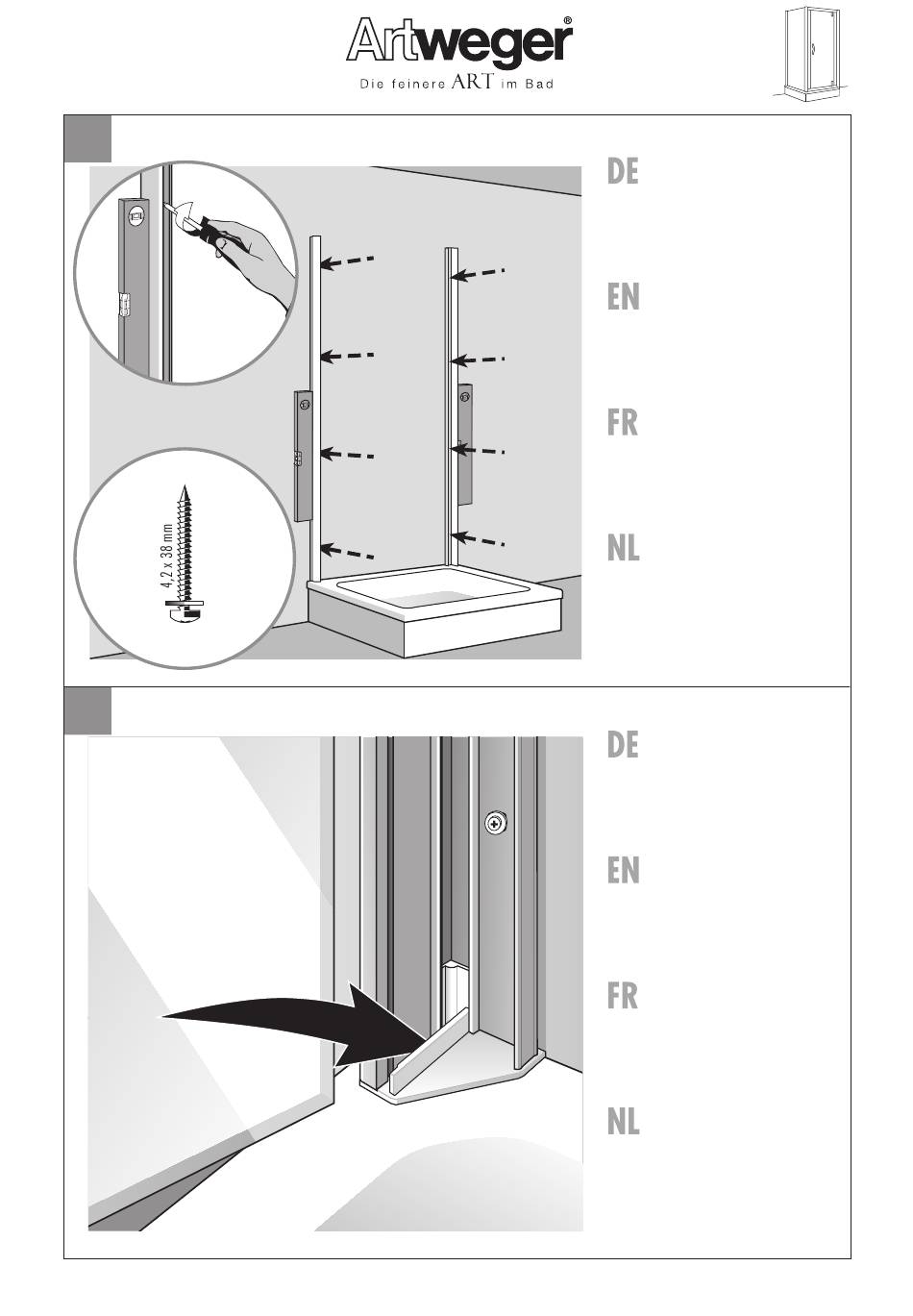 Artweger®
Die feinere ART im Bad

4,2 x 38 mm

DE

EN

FR

NL

DE

EN

FR

NL